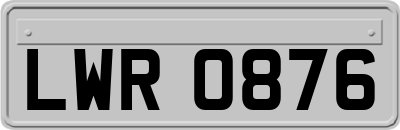 LWR 0876